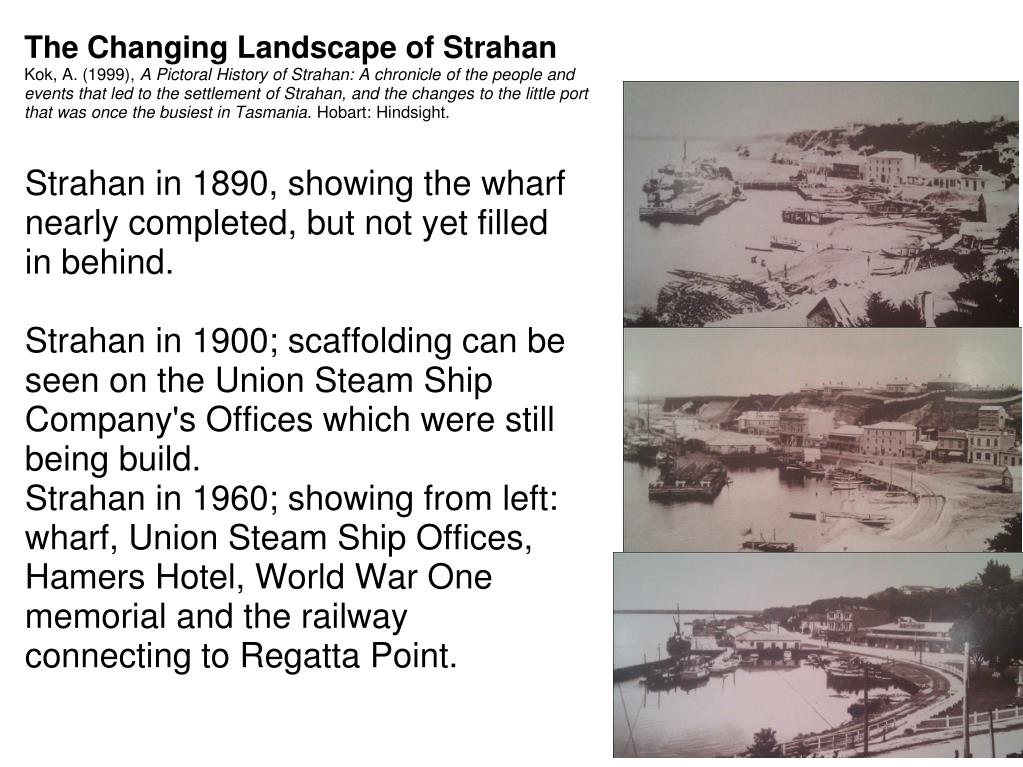 The Changing Landscape of Strahan

Kok, A. (1999), A Pictoral History of Strahan: A chronicle of the people and events that led to the settlement of Strahan, and the changes to the little port that was once the busiest in Tasmania. Hobart: Hindsight.

Strahan in 1890, showing the wharf nearly completed, but not yet filled in behind.

Strahan in 1900; scaffolding can be seen on the Union Steam Ship Company's Offices which were still being build.

Strahan in 1960; showing from left: wharf, Union Steam Ship Offices, Hamers Hotel, World War One memorial and the railway connecting to Regatta Point.